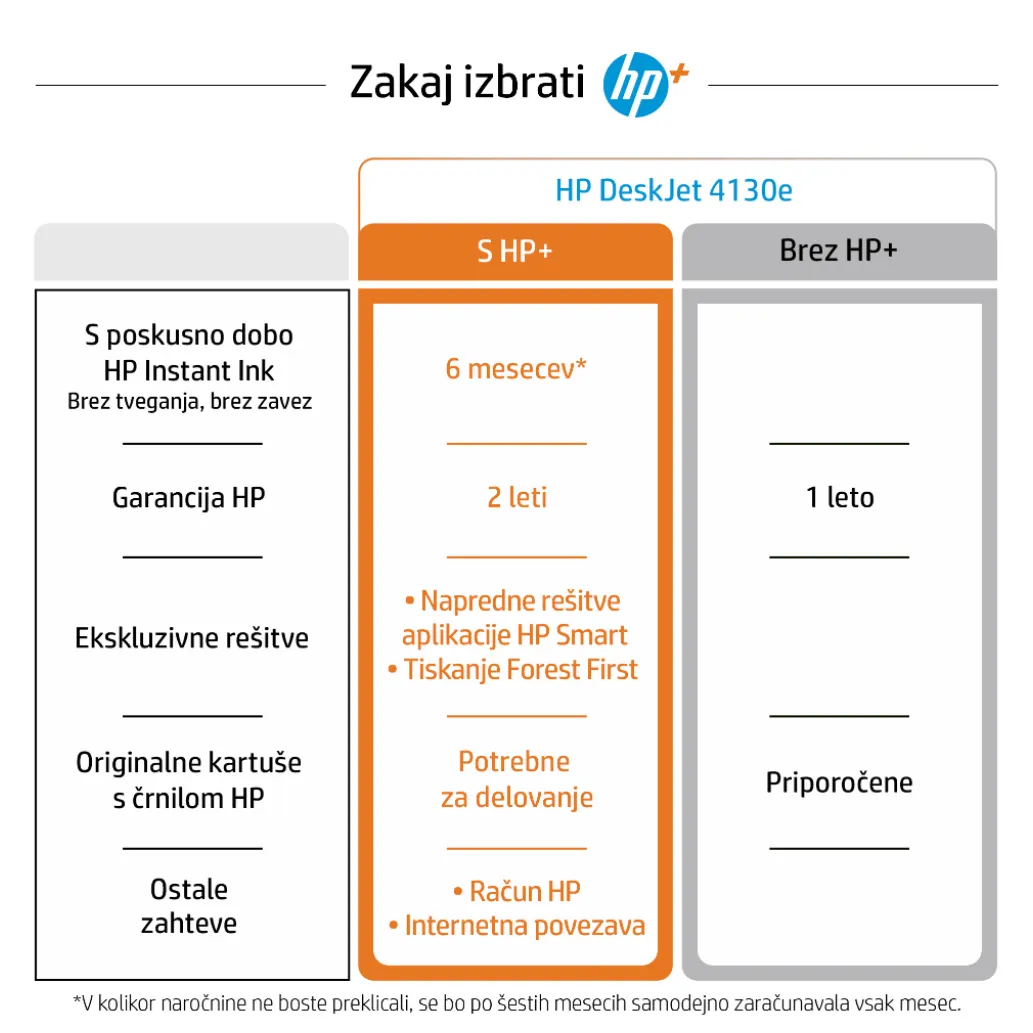 Zakaj izbrati hp+

HP DeskJet 4130e

| | S HP+ | Brez HP+ |
|---|---|---|
| S poskusno dobo HP Instant Ink Brez tveganja, brez zavez | 6 mesecev* | |
| Garancija HP | 2 leti | 1 leto |
| Ekskluzivne rešitve | • Napredne rešitve aplikacije HP Smart • Tiskanje Forest First | |
| Originalne kartuše s črnilom HP | Potrebne za delovanje | Priporočene |
| Ostale zahteve | • Račun HP • Internetna povezava | |

*V kolikor naročnine ne boste preklicali, se bo po šestih mesecih samodejno zaračunavala vsak mesec.